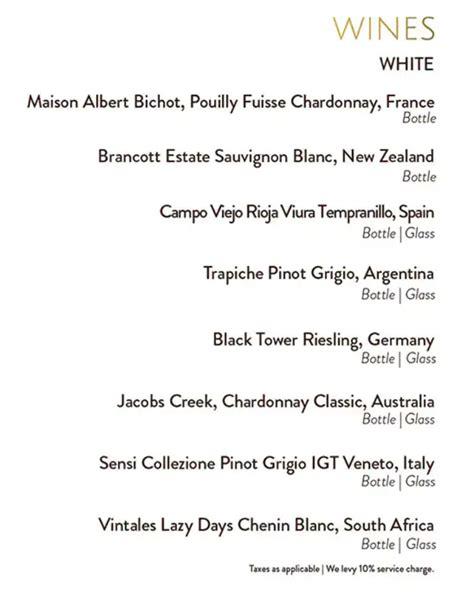 WINES

WHITE

Maison Albert Bichot, Pouilly Fuisse Chardonnay, France
Bottle

Brancott Estate Sauvignon Blanc, New Zealand
Bottle

Campo Viejo Rioja Viura Tempranillo, Spain
Bottle | Glass

Trapiche Pinot Grigio, Argentina
Bottle | Glass

Black Tower Riesling, Germany
Bottle | Glass

Jacobs Creek, Chardonnay Classic, Australia
Bottle | Glass

Sensi Collezione Pinot Grigio IGT Veneto, Italy
Bottle | Glass

Vintales Lazy Days Chenin Blanc, South Africa
Bottle | Glass

Taxes as applicable | We levy 10% service charge.